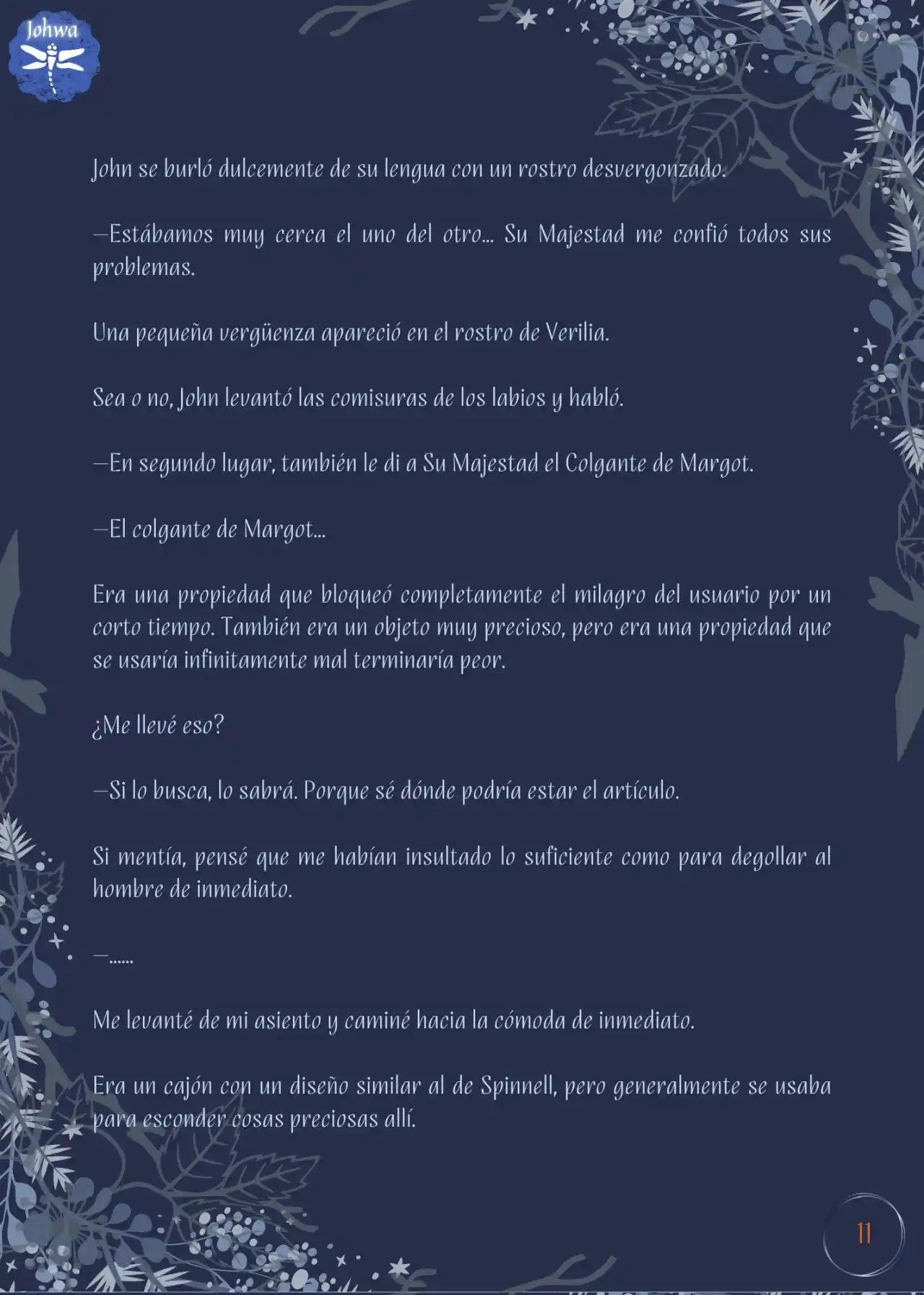 Johwa

John se burló dulcemente de su lengua con un rostro desvergonzado.

—Estábamos muy cerca el uno del otro... Su Majestad me confió todos sus problemas.

Una pequeña vergüenza apareció en el rostro de Verilia.

Sea o no, John levantó las comisuras de los labios y habló.

—En segundo lugar, también le di a Su Majestad el Colgante de Margot.

—El colgante de Margot...

Era una propiedad que bloqueó completamente el milagro del usuario por un corto tiempo. También era un objeto muy precioso, pero era una propiedad que se usaría infinitamente mal terminaría peor.

¿Me llevé eso?

—Si lo busca, lo sabrá. Porque sé dónde podría estar el artículo.

Si mentía, pensé que me habían insultado lo suficiente como para degollar al hombre de inmediato.

—......

Me levanté de mi asiento y caminé hacia la cómoda de inmediato.

Era un cajón con un diseño similar al de Spinnell, pero generalmente se usaba para esconder cosas preciosas allí.

11